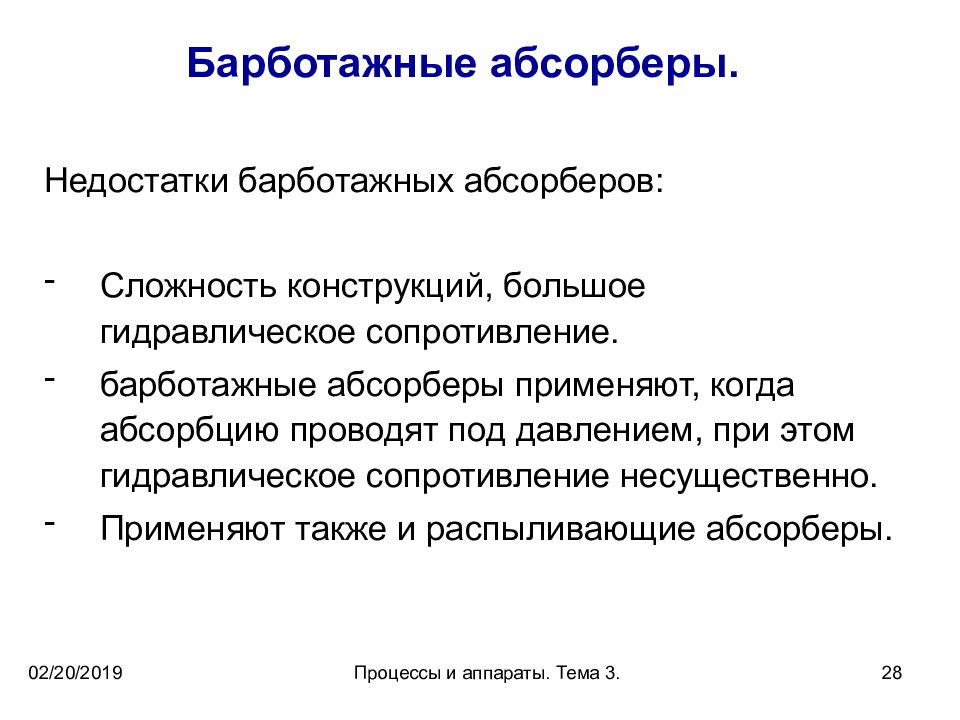 Барботажные абсорберы.

Недостатки барботажных абсорберов:

- Сложность конструкций, большое гидравлическое сопротивление.
- барботажные абсорберы применяют, когда абсорбцию проводят под давлением, при этом гидравлическое сопротивление несущественно.
- Применяют также и распыливающие абсорберы.

02/20/2019

Процессы и аппараты. Тема 3.

28